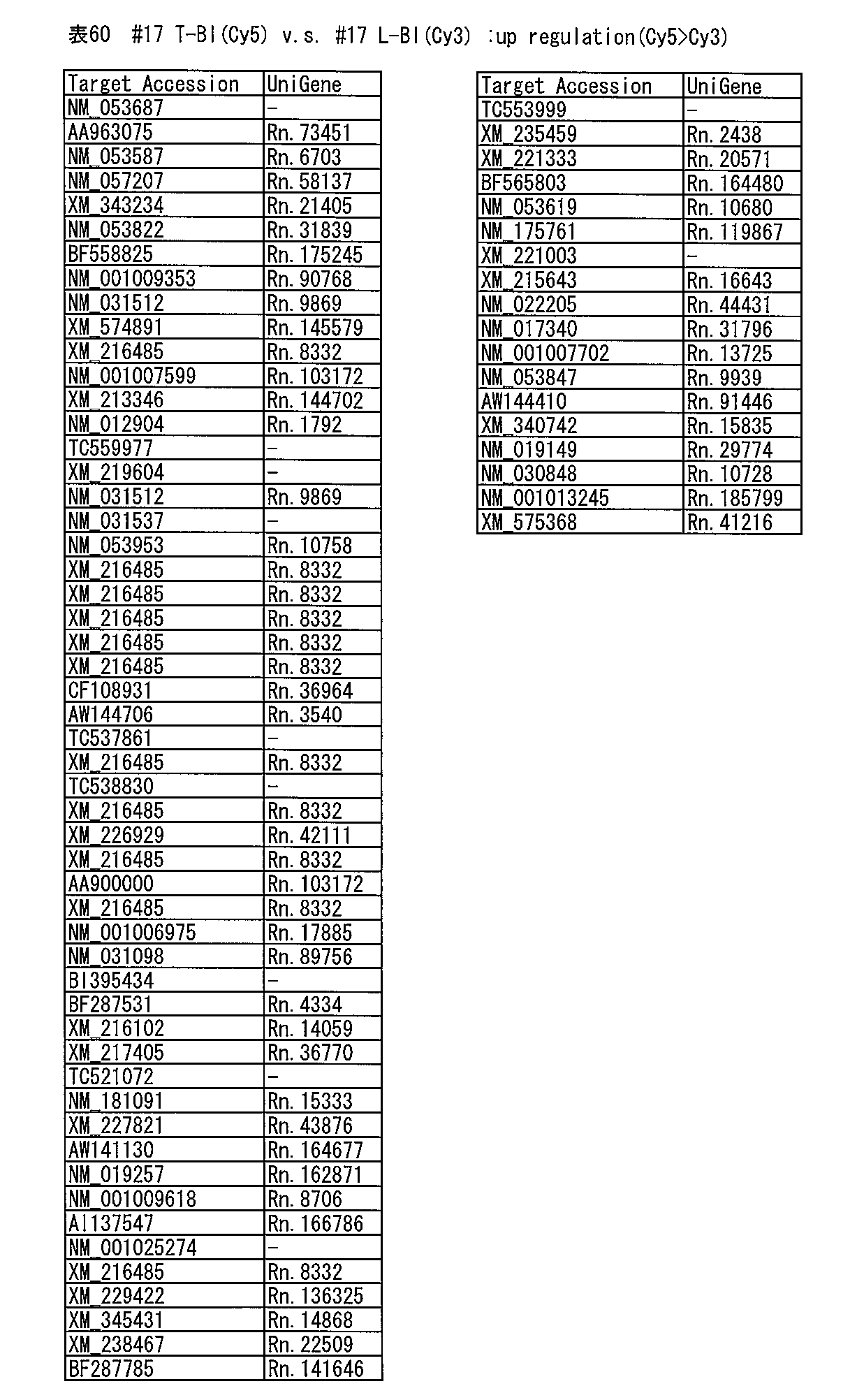 表60 #17 T-BI(Cy5) v.s. #17 L-BI(Cy3) :up regulation(Cy5>Cy3)

| Target Accession | UniGene |
|---|---|
| NM_053687 | - |
| AA963075 | Rn.73451 |
| NM_053587 | Rn.6703 |
| NM_057207 | Rn.58137 |
| XM_343234 | Rn.21405 |
| NM_053822 | Rn.31839 |
| BF558825 | Rn.175245 |
| NM_001009353 | Rn.90768 |
| NM_031512 | Rn.9869 |
| XM_574891 | Rn.145579 |
| XM_216485 | Rn.8332 |
| NM_001007599 | Rn.103172 |
| XM_213346 | Rn.144702 |
| NM_012904 | Rn.1792 |
| TC559977 | - |
| XM_219604 | - |
| NM_031512 | Rn.9869 |
| NM_031537 | - |
| NM_053953 | Rn.10758 |
| XM_216485 | Rn.8332 |
| XM_216485 | Rn.8332 |
| XM_216485 | Rn.8332 |
| XM_216485 | Rn.8332 |
| XM_216485 | Rn.8332 |
| CF108931 | Rn.36964 |
| AW144706 | Rn.3540 |
| TC537861 | - |
| XM_216485 | Rn.8332 |
| TC538830 | - |
| XM_216485 | Rn.8332 |
| XM_226929 | Rn.42111 |
| XM_216485 | Rn.8332 |
| AA900000 | Rn.103172 |
| XM_216485 | Rn.8332 |
| NM_001006975 | Rn.17885 |
| NM_031098 | Rn.89756 |
| BI395434 | - |
| BF287531 | Rn.4334 |
| XM_216102 | Rn.14059 |
| XM_217405 | Rn.36770 |
| TC521072 | - |
| NM_181091 | Rn.15333 |
| XM_227821 | Rn.43876 |
| AW141130 | Rn.164677 |
| NM_019257 | Rn.162871 |
| NM_001009618 | Rn.8706 |
| AI137547 | Rn.166786 |
| NM_001025274 | - |
| XM_216485 | Rn.8332 |
| XM_229422 | Rn.136325 |
| XM_345431 | Rn.14868 |
| XM_238467 | Rn.22509 |
| BF287785 | Rn.141646 |

| Target Accession | UniGene |
|---|---|
| TC553999 | - |
| XM_235459 | Rn.2438 |
| XM_221333 | Rn.20571 |
| BF565803 | Rn.164480 |
| NM_053619 | Rn.10680 |
| NM_175761 | Rn.119867 |
| XM_221003 | - |
| XM_215643 | Rn.16643 |
| NM_022205 | Rn.44431 |
| NM_017340 | Rn.31796 |
| NM_001007702 | Rn.13725 |
| NM_053847 | Rn.9939 |
| AW144410 | Rn.91446 |
| XM_340742 | Rn.15835 |
| NM_019149 | Rn.29774 |
| NM_030848 | Rn.10728 |
| NM_001013245 | Rn.185799 |
| XM_575368 | Rn.41216 |